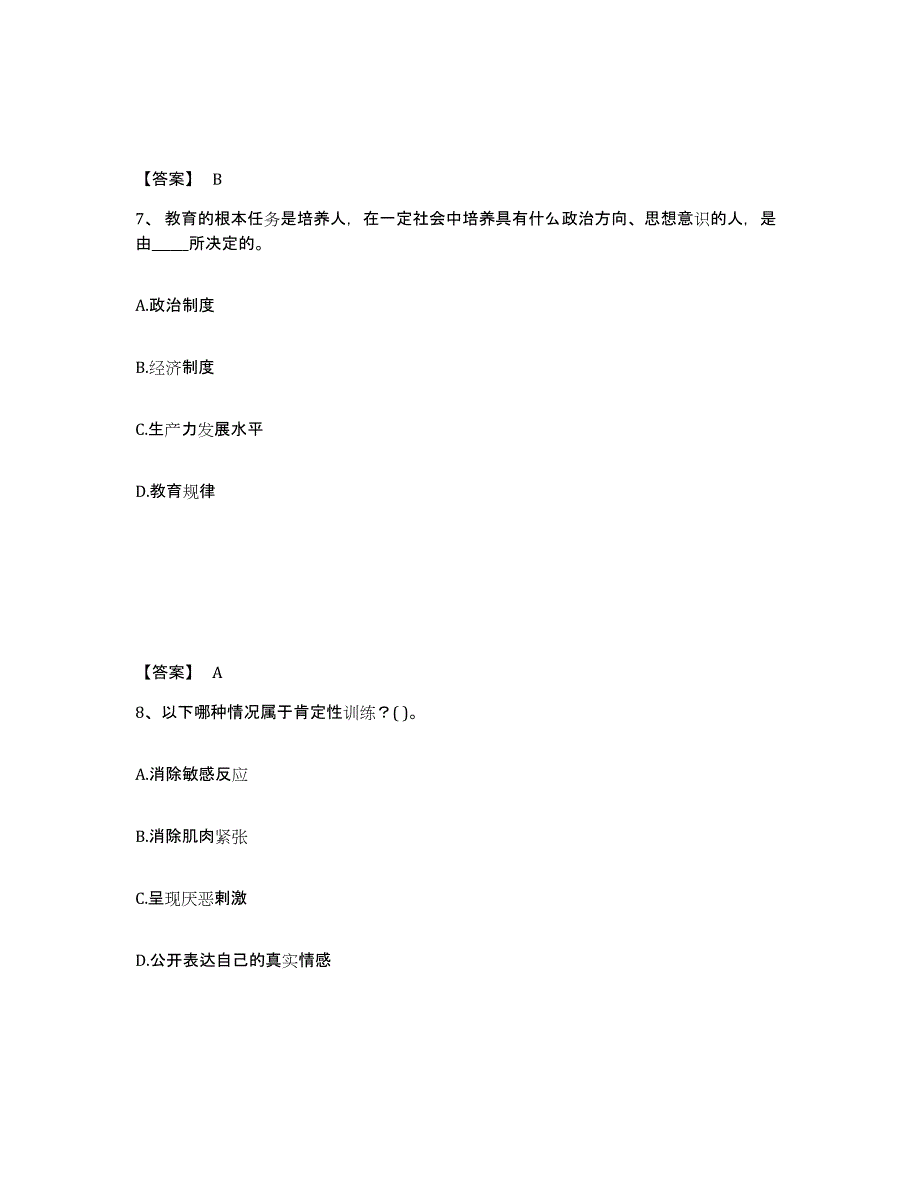 【答案】 B

7、教育的根本任务是培养人，在一定社会中培养具有什么政治方向、思想意识的人，是由_____所决定的。

A.政治制度

B.经济制度

C.生产力发展水平

D.教育规律

【答案】 A

8、以下哪种情况属于肯定性训练？( )。

A.消除敏感反应

B.消除肌肉紧张

C.呈现厌恶刺激

D.公开表达自己的真实情感